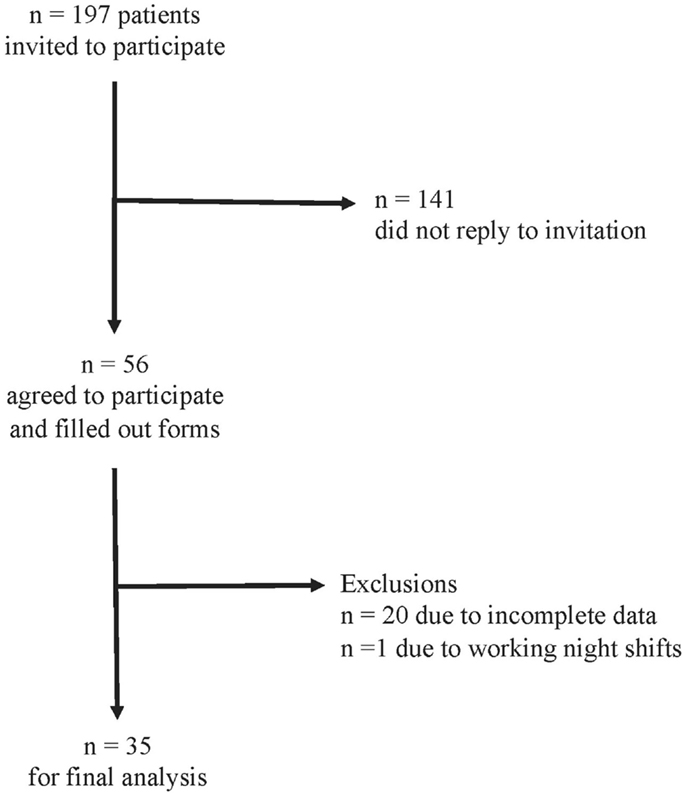 n = 197 patients
invited to participate

n = 141
did not reply to invitation

n = 56
agreed to participate
and filled out forms

Exclusions
n = 20 due to incomplete data
n =1 due to working night shifts

n = 35
for final analysis